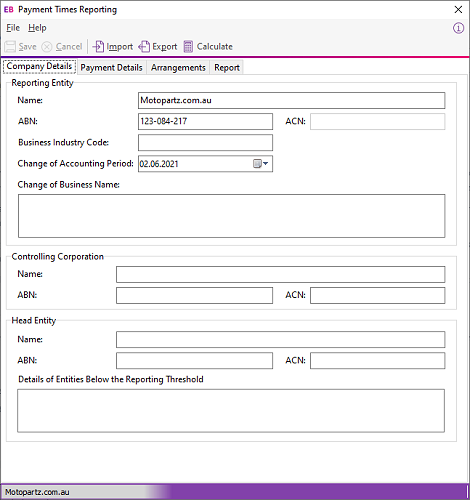 EB Payment Times Reporting

File Help

Save Cancel Import Export Calculate

Company Details Payment Details Arrangements Report

Reporting Entity

Name: Motopartz.com.au

ABN: 123-084-217 ACN:

Business Industry Code:

Change of Accounting Period: 02.06.2021

Change of Business Name:

Controlling Corporation

Name:

ABN: ACN:

Head Entity

Name:

ABN: ACN:

Details of Entities Below the Reporting Threshold

Motopartz.com.au